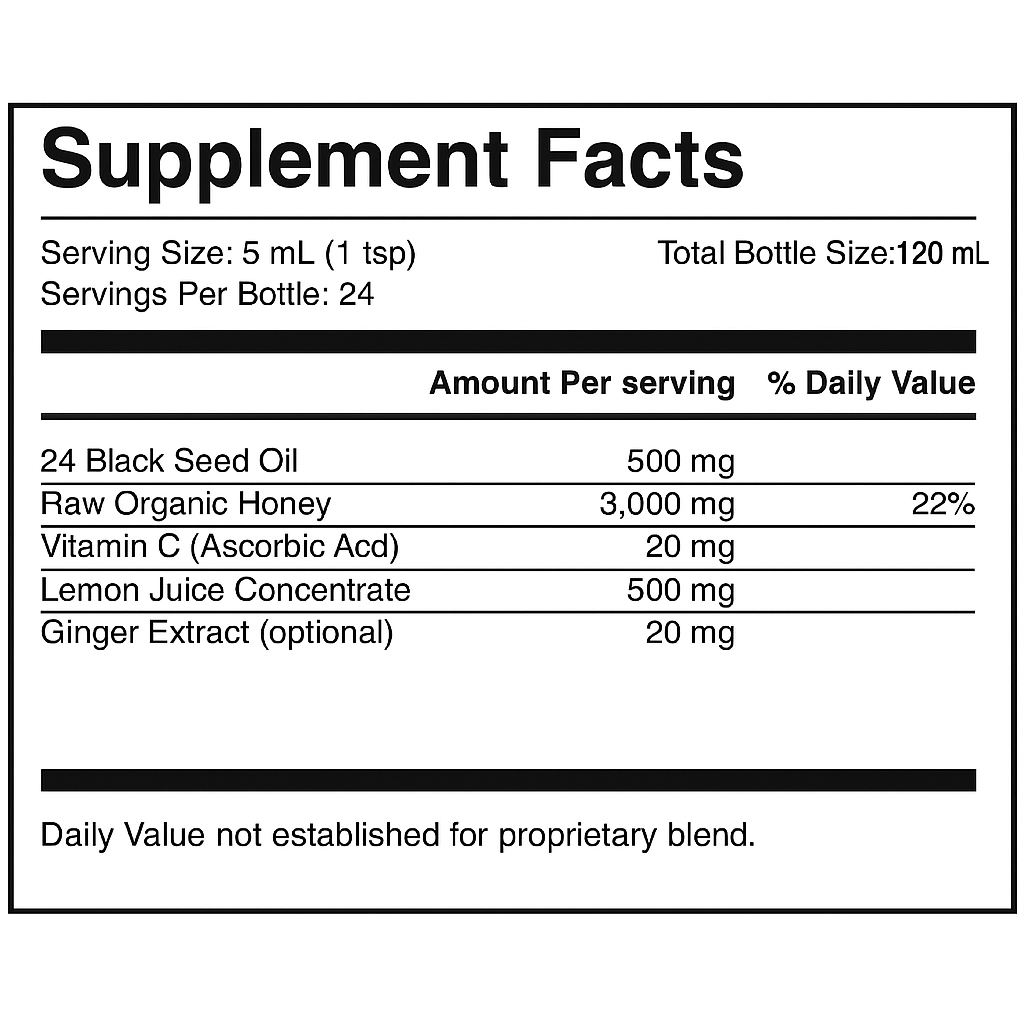 Supplement Facts

Serving Size: 5 mL (1 tsp)
Servings Per Bottle: 24

Total Bottle Size:120 mL

| | Amount Per serving | % Daily Value |
|---|---|---|
| 24 Black Seed Oil | 500 mg | |
| Raw Organic Honey | 3,000 mg | 22% |
| Vitamin C (Ascorbic Acd) | 20 mg | |
| Lemon Juice Concentrate | 500 mg | |
| Ginger Extract (optional) | 20 mg | |

Daily Value not established for proprietary blend.